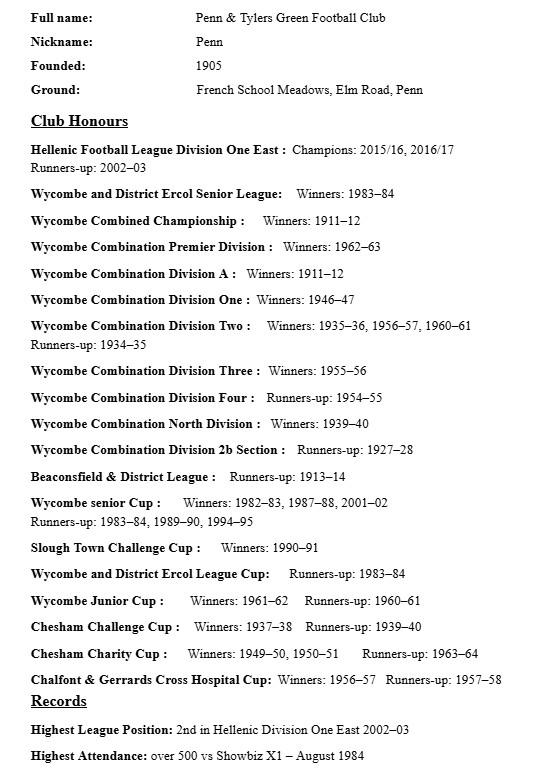 Full name: Penn & Tylers Green Football Club

Nickname: Penn

Founded: 1905

Ground: French School Meadows, Elm Road, Penn

Club Honours

Hellenic Football League Division One East : Champions: 2015/16, 2016/17
Runners-up: 2002–03

Wycombe and District Ercol Senior League: Winners: 1983–84

Wycombe Combined Championship : Winners: 1911–12

Wycombe Combination Premier Division : Winners: 1962–63

Wycombe Combination Division A : Winners: 1911–12

Wycombe Combination Division One : Winners: 1946–47

Wycombe Combination Division Two : Winners: 1935–36, 1956–57, 1960–61
Runners-up: 1934–35

Wycombe Combination Division Three : Winners: 1955–56

Wycombe Combination Division Four : Runners-up: 1954–55

Wycombe Combination North Division : Winners: 1939–40

Wycombe Combination Division 2b Section : Runners-up: 1927–28

Beaconsfield & District League : Runners-up: 1913–14

Wycombe senior Cup : Winners: 1982–83, 1987–88, 2001–02
Runners-up: 1983–84, 1989–90, 1994–95

Slough Town Challenge Cup : Winners: 1990–91

Wycombe and District Ercol League Cup: Runners-up: 1983–84

Wycombe Junior Cup : Winners: 1961–62 Runners-up: 1960–61

Chesham Challenge Cup : Winners: 1937–38 Runners-up: 1939–40

Chesham Charity Cup : Winners: 1949–50, 1950–51 Runners-up: 1963–64

Chalfont & Gerrards Cross Hospital Cup: Winners: 1956–57 Runners-up: 1957–58

Records

Highest League Position: 2nd in Hellenic Division One East 2002–03

Highest Attendance: over 500 vs Showbiz X1 – August 1984